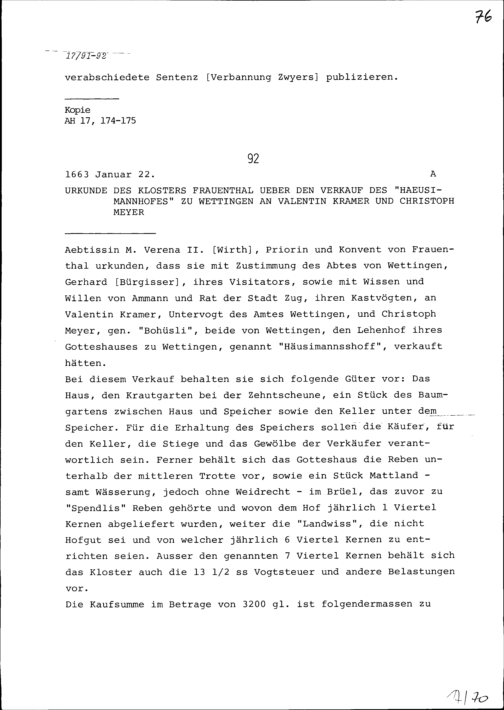 76

17/91-92

verabschiedete Sentenz [Verbannung Zwyers] publizieren.

Kopie
AH 17, 174-175

92

1663 Januar 22. A

URKUNDE DES KLOSTERS FRAUENTHAL UEBER DEN VERKAUF DES "HAEUSIMANNHOFES" ZU WETTINGEN AN VALENTIN KRAMER UND CHRISTOPH MEYER

Aebtissin M. Verena II. [Wirth], Priorin und Konvent von Frauenthal urkunden, dass sie mit Zustimmung des Abtes von Wettingen, Gerhard [Bürgisser], ihres Visitators, sowie mit Wissen und Willen von Ammann und Rat der Stadt Zug, ihren Kastvögten, an Valentin Kramer, Untervogt des Amtes Wettingen, und Christoph Meyer, gen. "Bohüsli", beide von Wettingen, den Lehenhof ihres Gotteshauses zu Wettingen, genannt "Häusimannsshoff", verkauft hätten.
Bei diesem Verkauf behalten sie sich folgende Güter vor: Das Haus, den Krautgarten bei der Zehntscheune, ein Stück des Baumgartens zwischen Haus und Speicher sowie den Keller unter dem Speicher. Für die Erhaltung des Speichers sollen die Käufer, für den Keller, die Stiege und das Gewölbe der Verkäufer verantwortlich sein. Ferner behält sich das Gotteshaus die Reben unterhalb der mittleren Trotte vor, sowie ein Stück Mattland - samt Wässerung, jedoch ohne Weidrecht - im Brüel, das zuvor zu "Spendlis" Reben gehörte und wovon dem Hof jährlich 1 Viertel Kernen abgeliefert wurden, weiter die "Landwiss", die nicht Hofgut sei und von welcher jährlich 6 Viertel Kernen zu entrichten seien. Ausser den genannten 7 Viertel Kernen behält sich das Kloster auch die 13 1/2 ss Vogtsteuer und andere Belastungen vor.
Die Kaufsumme im Betrage von 3200 gl. ist folgendermassen zu

7/70